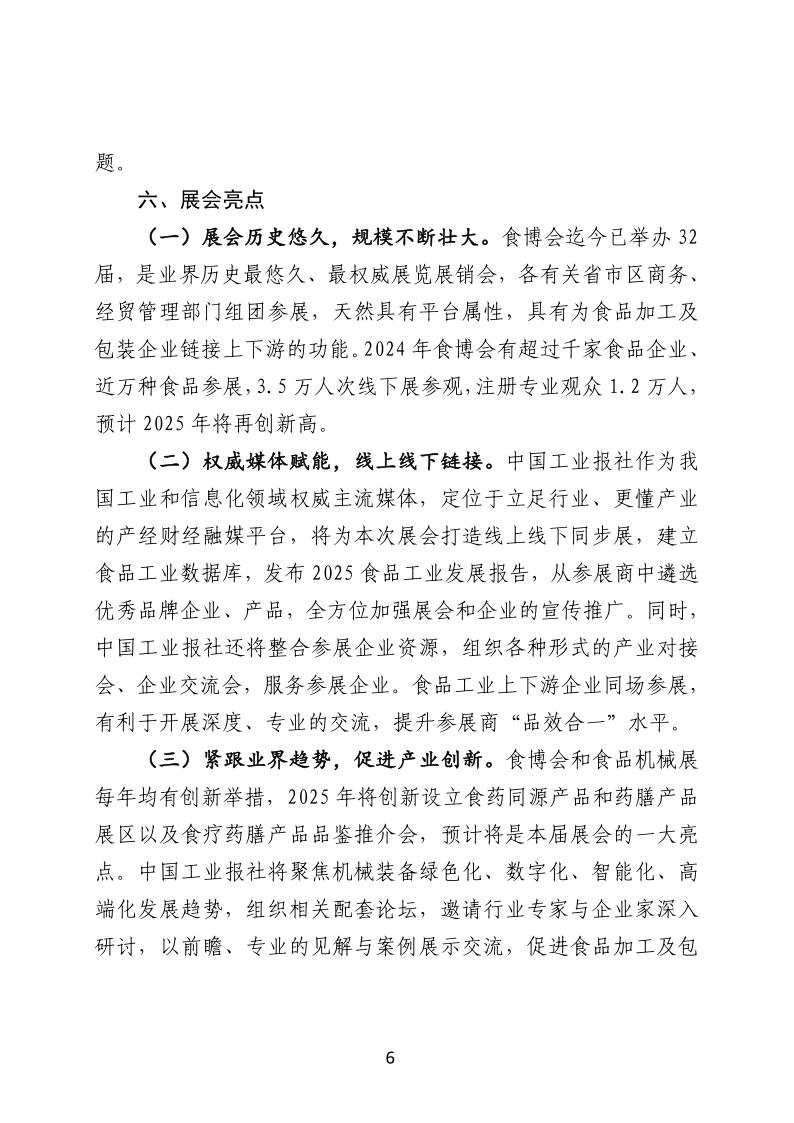 题。

六、展会亮点

（一）展会历史悠久，规模不断壮大。食博会迄今已举办 32 届，是业界历史最悠久、最权威展览展销会，各有关省市区商务、经贸管理部门组团参展，天然具有平台属性，具有为食品加工及包装企业链接上下游的功能。2024 年食博会有超过千家食品企业、近万种食品参展，3.5 万人次线下展参观，注册专业观众 1.2 万人，预计 2025 年将再创新高。

（二）权威媒体赋能，线上线下链接。中国工业报社作为我国工业和信息化领域权威主流媒体，定位于立足行业、更懂产业的产经财经融媒平台，将为本次展会打造线上线下同步展，建立食品工业数据库，发布 2025 食品工业发展报告，从参展商中遴选优秀品牌企业、产品，全方位加强展会和企业的宣传推广。同时，中国工业报社还将整合参展企业资源，组织各种形式的产业对接会、企业交流会，服务参展企业。食品工业上下游企业同场参展，有利于开展深度、专业的交流，提升参展商“品效合一”水平。

（三）紧跟业界趋势，促进产业创新。食博会和食品机械展每年均有创新举措，2025 年将创新设立食药同源产品和药膳产品展区以及食疗药膳产品品鉴推介会，预计将是本届展会的一大亮点。中国工业报社将聚焦机械装备绿色化、数字化、智能化、高端化发展趋势，组织相关配套论坛，邀请行业专家与企业家深入研讨，以前瞻、专业的见解与案例展示交流，促进食品加工及包

6